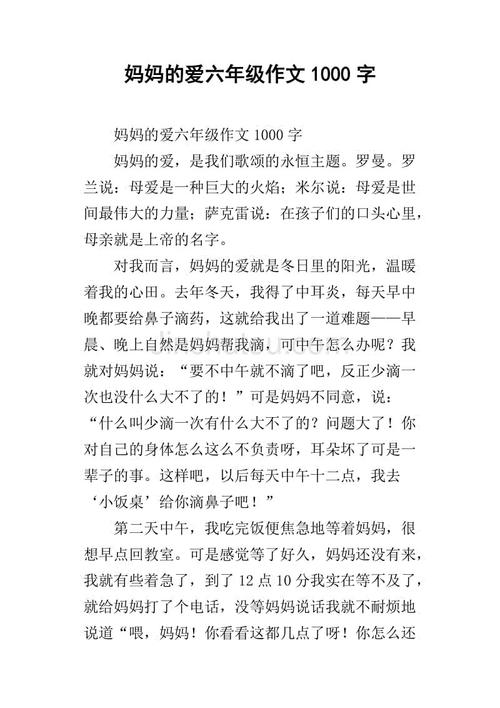 妈妈的爱六年级作文 1000 字

妈妈的爱六年级作文 1000 字

妈妈的爱，是我们歌颂的永恒主题。罗曼。罗兰说：母爱是一种巨大的火焰；米尔说：母爱是世间最伟大的力量；萨克雷说：在孩子们的口头心里，母亲就是上帝的名字。

对我而言，妈妈的爱就是冬日里的阳光，温暖着我的心田。去年冬天，我得了中耳炎，每天早中晚都要给鼻子滴药，这就给我出了一道难题——早晨、晚上自然是妈妈帮我滴，可中午怎么办呢？我就对妈妈说：“要不中午就不滴了吧，反正少滴一次也没什么大不了的！”可是妈妈不同意，说：“什么叫少滴一次有什么大不了的？问题大了！你对自己的身体怎么这么不负责呀，耳朵坏了可是一辈子的事。这样吧，以后每天中午十二点，我去‘小饭桌’给你滴鼻子吧！”

第二天中午，我吃完饭便焦急地等着妈妈，很想早点回教室。可是感觉等了好久，妈妈还没有来，我就有些着急了，到了 12 点 10 分我实在等不及了，就给妈妈打了个电话，没等妈妈说话我就不耐烦地说道“喂，妈妈！你看看这都几点了呀！你怎么还